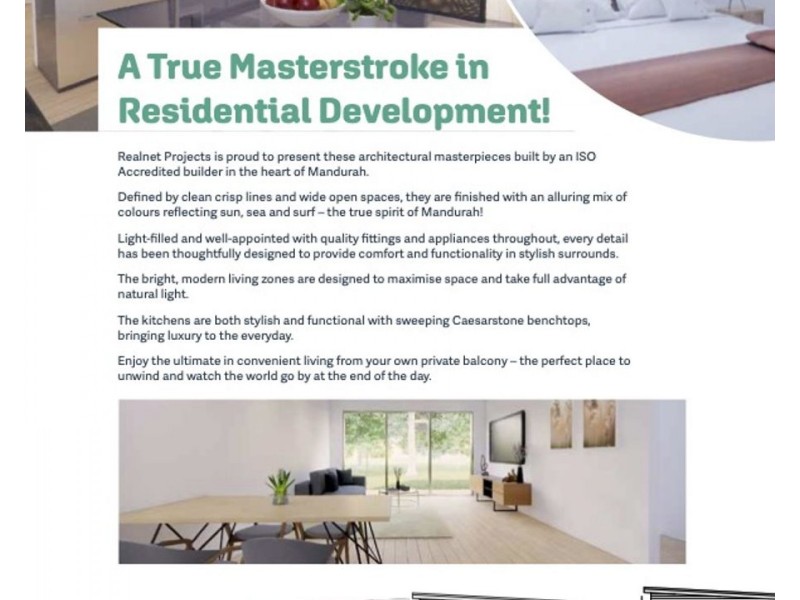 A True Masterstroke in Residential Development!

Realnet Projects is proud to present these architectural masterpieces built by an ISO Accredited builder in the heart of Mandurah.

Defined by clean crisp lines and wide open spaces, they are finished with an alluring mix of colours reflecting sun, sea and surf – the true spirit of Mandurah!

Light-filled and well-appointed with quality fittings and appliances throughout, every detail has been thoughtfully designed to provide comfort and functionality in stylish surrounds.

The bright, modern living zones are designed to maximise space and take full advantage of natural light.

The kitchens are both stylish and functional with sweeping Caesarstone benchtops, bringing luxury to the everyday.

Enjoy the ultimate in convenient living from your own private balcony – the perfect place to unwind and watch the world go by at the end of the day.